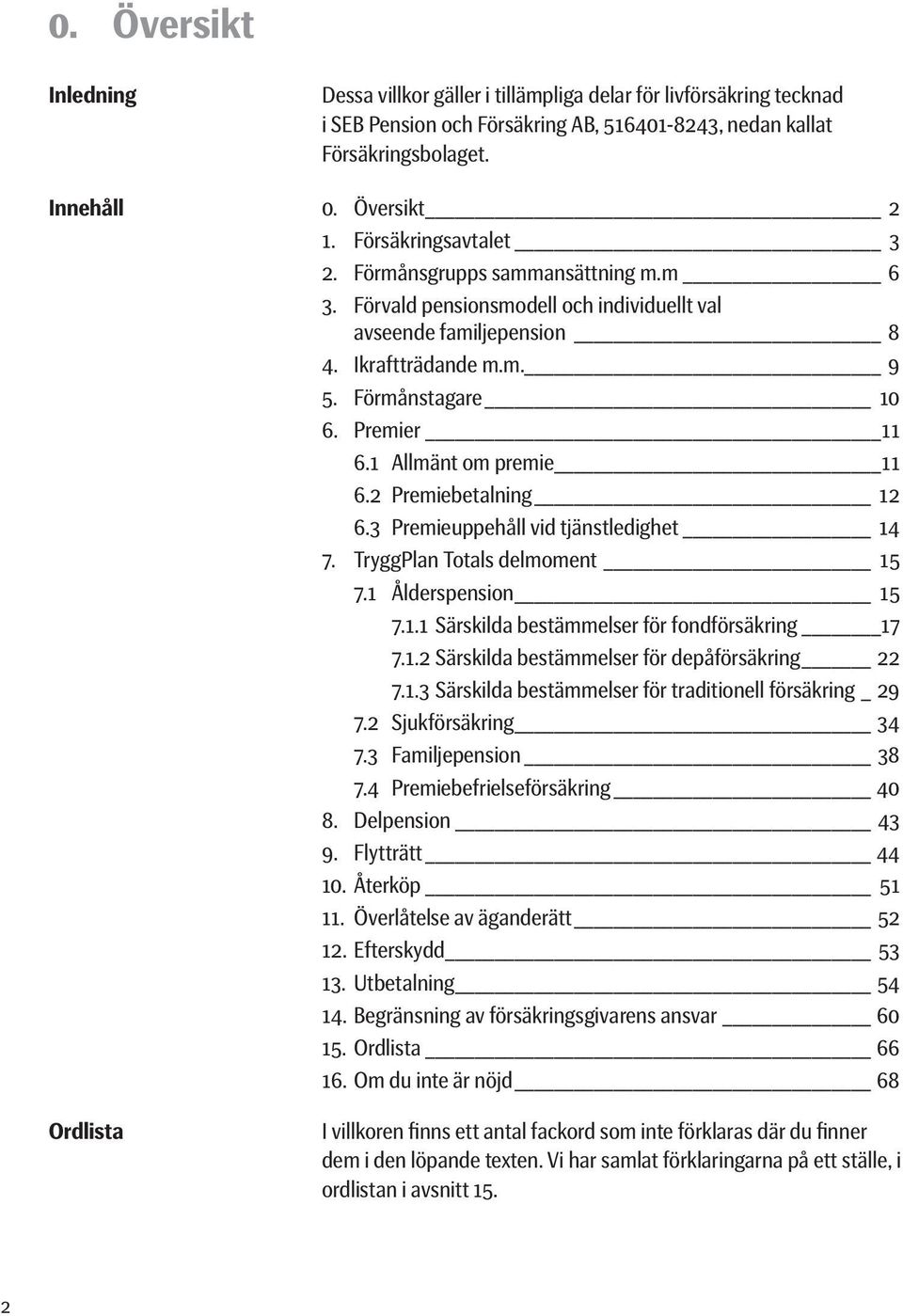 0. Översikt

Inledning

Dessa villkor gäller i tillämpliga delar för livförsäkring tecknad i SEB Pension och Försäkring AB, 516401-8243, nedan kallat Försäkringsbolaget.

Innehåll

0. Översikt 2
1. Försäkringsavtalet 3
2. Förmånsgrupps sammansättning m.m 6
3. Förvald pensionsmodell och individuellt val avseende familjepension 8
4. Ikraftträdande m.m. 9
5. Förmånstagare 10
6. Premier 11
6.1 Allmänt om premie 11
6.2 Premiebetalning 12
6.3 Premieuppehåll vid tjänstledighet 14
7. TryggPlan Totals delmoment 15
7.1 Ålderspension 15
7.1.1 Särskilda bestämmelser för fondförsäkring 17
7.1.2 Särskilda bestämmelser för depåförsäkring 22
7.1.3 Särskilda bestämmelser för traditionell försäkring 29
7.2 Sjukförsäkring 34
7.3 Familjepension 38
7.4 Premiebefrielseförsäkring 40
8. Delpension 43
9. Flytträtt 44
10. Återköp 51
11. Överlåtelse av äganderätt 52
12. Efterskydd 53
13. Utbetalning 54
14. Begränsning av försäkringsgivarens ansvar 60
15. Ordlista 66
16. Om du inte är nöjd 68

Ordlista

I villkoren finns ett antal fackord som inte förklaras där du finner dem i den löpande texten. Vi har samlat förklaringarna på ett ställe, i ordlistan i avsnitt 15.

2